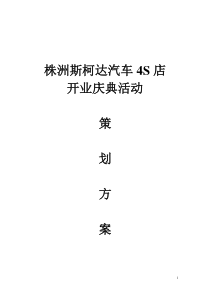 株洲斯柯达汽车 4S 店
开业庆典活动

策

划

方

案

1